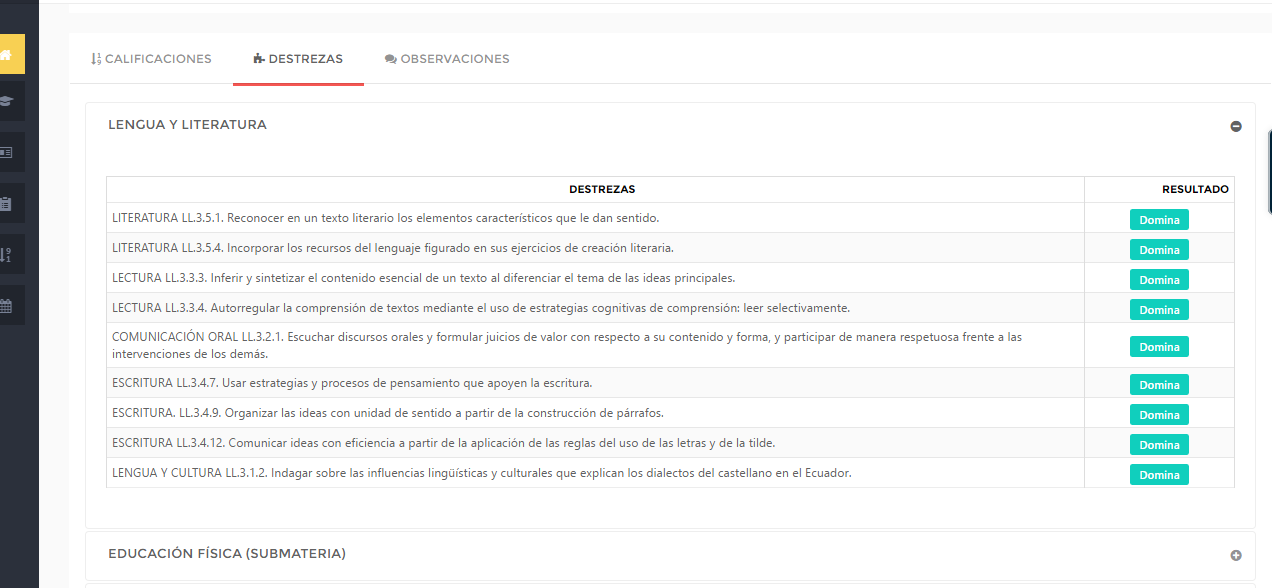 CALIFICACIONES DESTREZAS OBSERVACIONES

LENGUA Y LITERATURA

| DESTREZAS | RESULTADO |
|---|---|
| LITERATURA LL.3.5.1. Reconocer en un texto literario los elementos característicos que le dan sentido. | Domina |
| LITERATURA LL.3.5.4. Incorporar los recursos del lenguaje figurado en sus ejercicios de creación literaria. | Domina |
| LECTURA LL.3.3.3. Inferir y sintetizar el contenido esencial de un texto al diferenciar el tema de las ideas principales. | Domina |
| LECTURA LL.3.3.4. Autorregular la comprensión de textos mediante el uso de estrategias cognitivas de comprensión: leer selectivamente. | Domina |
| COMUNICACIÓN ORAL LL.3.2.1. Escuchar discursos orales y formular juicios de valor con respecto a su contenido y forma, y participar de manera respetuosa frente a las intervenciones de los demás. | Domina |
| ESCRITURA LL.3.4.7. Usar estrategias y procesos de pensamiento que apoyen la escritura. | Domina |
| ESCRITURA. LL.3.4.9. Organizar las ideas con unidad de sentido a partir de la construcción de párrafos. | Domina |
| ESCRITURA LL.3.4.12. Comunicar ideas con eficiencia a partir de la aplicación de las reglas del uso de las letras y de la tilde. | Domina |
| LENGUA Y CULTURA LL.3.1.2. Indagar sobre las influencias lingüísticas y culturales que explican los dialectos del castellano en el Ecuador. | Domina |

EDUCACIÓN FÍSICA (SUBMATERIA)